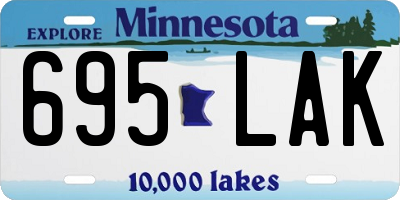 EXPLORE Minnesota

695 LAK

10,000 lakes